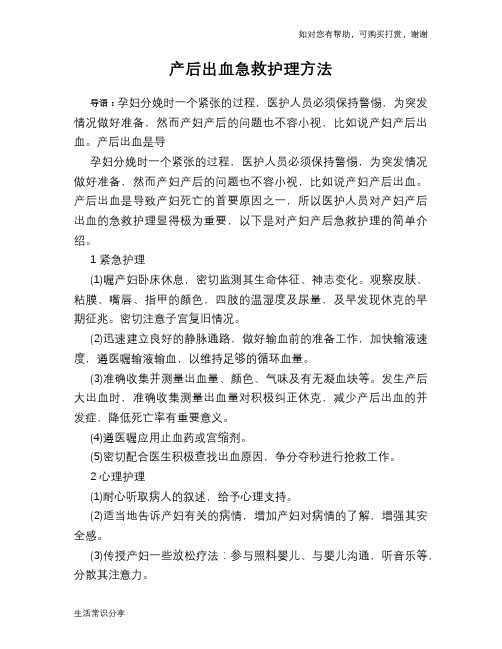 如对您有帮助，可购买打赏，谢谢

产后出血急救护理方法

导语：孕妇分娩时一个紧张的过程，医护人员必须保持警惕，为突发情况做好准备，然而产妇产后的问题也不容小视，比如说产妇产后出血。产后出血是导

孕妇分娩时一个紧张的过程，医护人员必须保持警惕，为突发情况做好准备，然而产妇产后的问题也不容小视，比如说产妇产后出血。产后出血是导致产妇死亡的首要原因之一，所以医护人员对产妇产后出血的急救护理显得极为重要，以下是对产妇产后急救护理的简单介绍。

1 紧急护理

(1)嘱产妇卧床休息，密切监测其生命体征、神志变化。观察皮肤、粘膜、嘴唇、指甲的颜色，四肢的温湿度及尿量，及早发现休克的早期征兆。密切注意子宫复旧情况。

(2)迅速建立良好的静脉通路，做好输血前的准备工作，加快输液速度，遵医嘱输液输血，以维持足够的循环血量。

(3)准确收集并测量出血量、颜色、气味及有无凝血块等。发生产后大出血时，准确收集测量出血量对积极纠正休克，减少产后出血的并发症，降低死亡率有重要意义。

(4)遵医嘱应用止血药或宫缩剂。

(5)密切配合医生积极查找出血原因，争分夺秒进行抢救工作。

2 心理护理

(1)耐心听取病人的叙述，给予心理支持。

(2)适当地告诉产妇有关的病情，增加产妇对病情的了解，增强其安全感。

(3)传授产妇一些放松疗法：参与照料婴儿、与婴儿沟通、听音乐等，分散其注意力。

生活常识分享